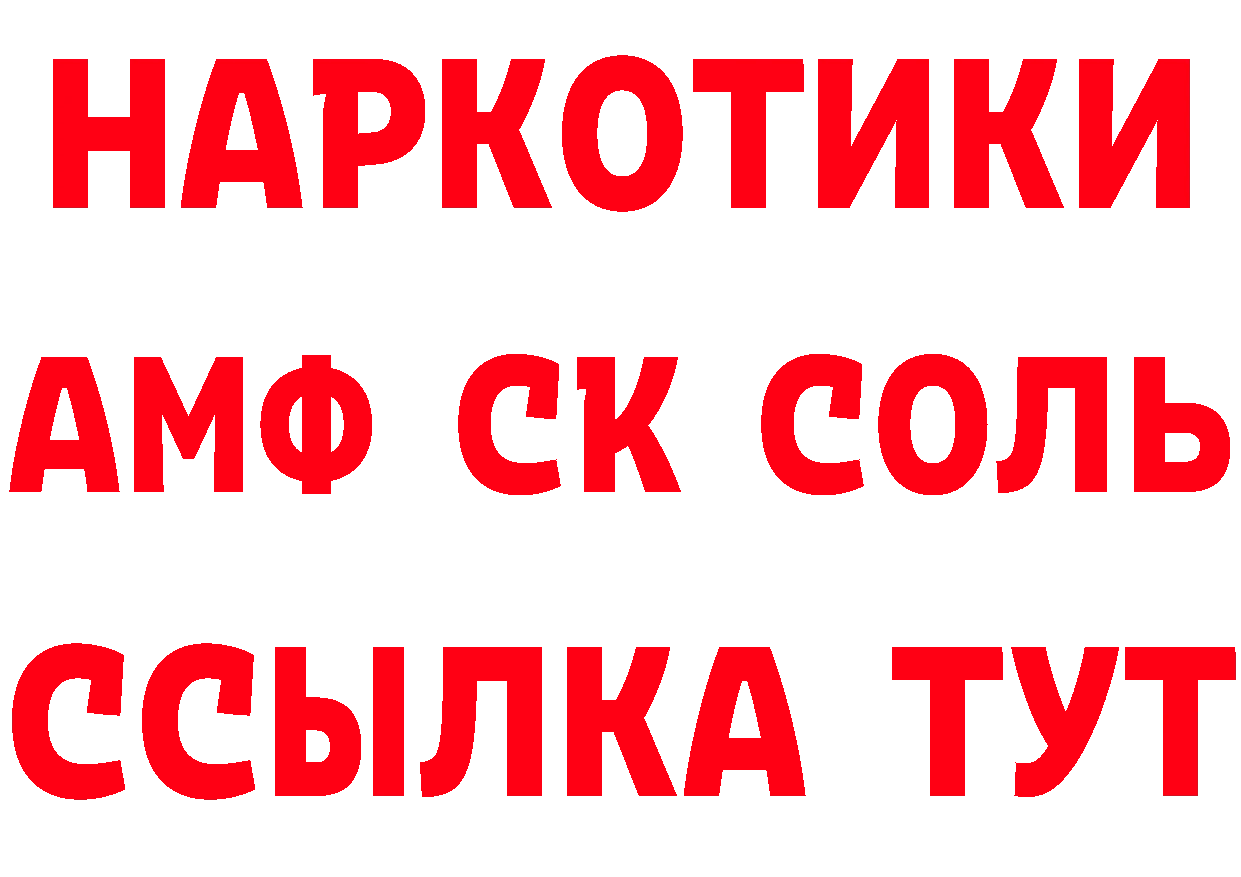 НАРКОТИКИ

АМФ СК СОЛЬ

ССЫЛКА ТУТ